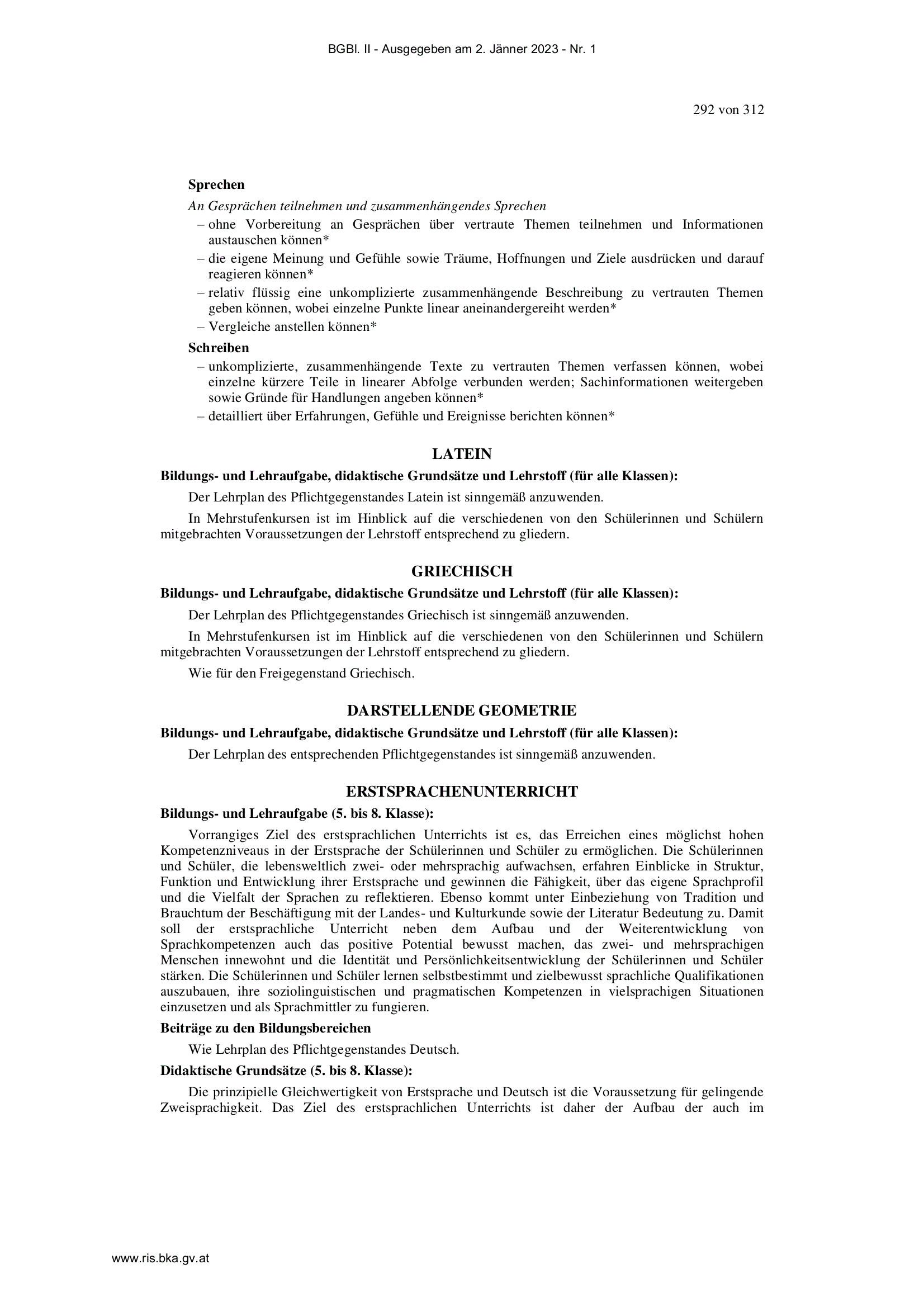 BGBl. II - Ausgegeben am 2. Jänner 2023 - Nr. 1

292 von 312

**Sprechen**

*An Gesprächen teilnehmen und zusammenhängendes Sprechen*

– ohne Vorbereitung an Gesprächen über vertraute Themen teilnehmen und Informationen austauschen können*
– die eigene Meinung und Gefühle sowie Träume, Hoffnungen und Ziele ausdrücken und darauf reagieren können*
– relativ flüssig eine unkomplizierte zusammenhängende Beschreibung zu vertrauten Themen geben können, wobei einzelne Punkte linear aneinandergereiht werden*
– Vergleiche anstellen können*

**Schreiben**

– unkomplizierte, zusammenhängende Texte zu vertrauten Themen verfassen können, wobei einzelne kürzere Teile in linearer Abfolge verbunden werden; Sachinformationen weitergeben sowie Gründe für Handlungen angeben können*
– detailliert über Erfahrungen, Gefühle und Ereignisse berichten können*

**LATEIN**

**Bildungs- und Lehraufgabe, didaktische Grundsätze und Lehrstoff (für alle Klassen):**

Der Lehrplan des Pflichtgegenstandes Latein ist sinngemäß anzuwenden.

In Mehrstufenkursen ist im Hinblick auf die verschiedenen von den Schülerinnen und Schülern mitgebrachten Voraussetzungen der Lehrstoff entsprechend zu gliedern.

**GRIECHISCH**

**Bildungs- und Lehraufgabe, didaktische Grundsätze und Lehrstoff (für alle Klassen):**

Der Lehrplan des Pflichtgegenstandes Griechisch ist sinngemäß anzuwenden.

In Mehrstufenkursen ist im Hinblick auf die verschiedenen von den Schülerinnen und Schülern mitgebrachten Voraussetzungen der Lehrstoff entsprechend zu gliedern.

Wie für den Freigegenstand Griechisch.

**DARSTELLENDE GEOMETRIE**

**Bildungs- und Lehraufgabe, didaktische Grundsätze und Lehrstoff (für alle Klassen):**

Der Lehrplan des entsprechenden Pflichtgegenstandes ist sinngemäß anzuwenden.

**ERSTSPRACHENUNTERRICHT**

**Bildungs- und Lehraufgabe (5. bis 8. Klasse):**

Vorrangiges Ziel des erstsprachlichen Unterrichts ist es, das Erreichen eines möglichst hohen Kompetenzniveaus in der Erstsprache der Schülerinnen und Schüler zu ermöglichen. Die Schülerinnen und Schüler, die lebensweltlich zwei- oder mehrsprachig aufwachsen, erfahren Einblicke in Struktur, Funktion und Entwicklung ihrer Erstsprache und gewinnen die Fähigkeit, über das eigene Sprachprofil und die Vielfalt der Sprachen zu reflektieren. Ebenso kommt unter Einbeziehung von Tradition und Brauchtum der Beschäftigung mit der Landes- und Kulturkunde sowie der Literatur Bedeutung zu. Damit soll der erstsprachliche Unterricht neben dem Aufbau und der Weiterentwicklung von Sprachkompetenzen auch das positive Potential bewusst machen, das zwei- und mehrsprachigen Menschen innewohnt und die Identität und Persönlichkeitsentwicklung der Schülerinnen und Schüler stärken. Die Schülerinnen und Schüler lernen selbstbestimmt und zielbewusst sprachliche Qualifikationen auszubauen, ihre soziolinguistischen und pragmatischen Kompetenzen in vielsprachigen Situationen einzusetzen und als Sprachmittler zu fungieren.

**Beiträge zu den Bildungsbereichen**

Wie Lehrplan des Pflichtgegenstandes Deutsch.

**Didaktische Grundsätze (5. bis 8. Klasse):**

Die prinzipielle Gleichwertigkeit von Erstsprache und Deutsch ist die Voraussetzung für gelingende Zweisprachigkeit. Das Ziel des erstsprachlichen Unterrichts ist daher der Aufbau der auch im

www.ris.bka.gv.at